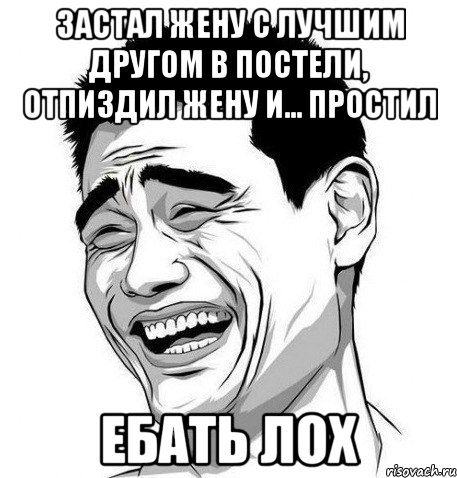 ЗАСТАЛ ЖЕНУ С ЛУЧШИМ ДРУГОМ В ПОСТЕЛИ, ОТПИЗДИЛ ЖЕНУ И... ПРОСТИЛ

ЕБАТЬ ЛОХ

risovach.ru